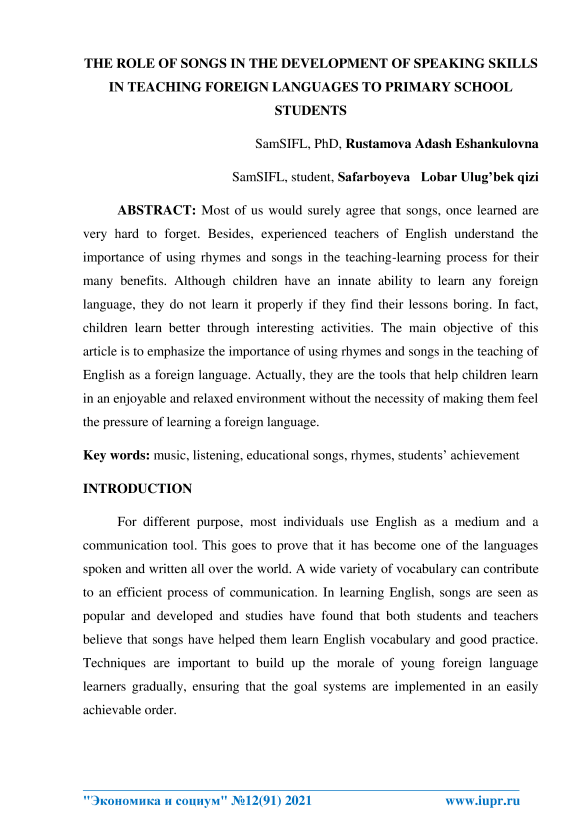 THE ROLE OF SONGS IN THE DEVELOPMENT OF SPEAKING SKILLS IN TEACHING FOREIGN LANGUAGES TO PRIMARY SCHOOL STUDENTS

SamSIFL, PhD, Rustamova Adash Eshankulovna

SamSIFL, student, Safarboyeva Lobar Ulug'bek qizi

ABSTRACT: Most of us would surely agree that songs, once learned are very hard to forget. Besides, experienced teachers of English understand the importance of using rhymes and songs in the teaching-learning process for their many benefits. Although children have an innate ability to learn any foreign language, they do not learn it properly if they find their lessons boring. In fact, children learn better through interesting activities. The main objective of this article is to emphasize the importance of using rhymes and songs in the teaching of English as a foreign language. Actually, they are the tools that help children learn in an enjoyable and relaxed environment without the necessity of making them feel the pressure of learning a foreign language.

Key words: music, listening, educational songs, rhymes, students' achievement

INTRODUCTION

For different purpose, most individuals use English as a medium and a communication tool. This goes to prove that it has become one of the languages spoken and written all over the world. A wide variety of vocabulary can contribute to an efficient process of communication. In learning English, songs are seen as popular and developed and studies have found that both students and teachers believe that songs have helped them learn English vocabulary and good practice. Techniques are important to build up the morale of young foreign language learners gradually, ensuring that the goal systems are implemented in an easily achievable order.

"Экономика и социум" №12(91) 2021 www.iupr.ru